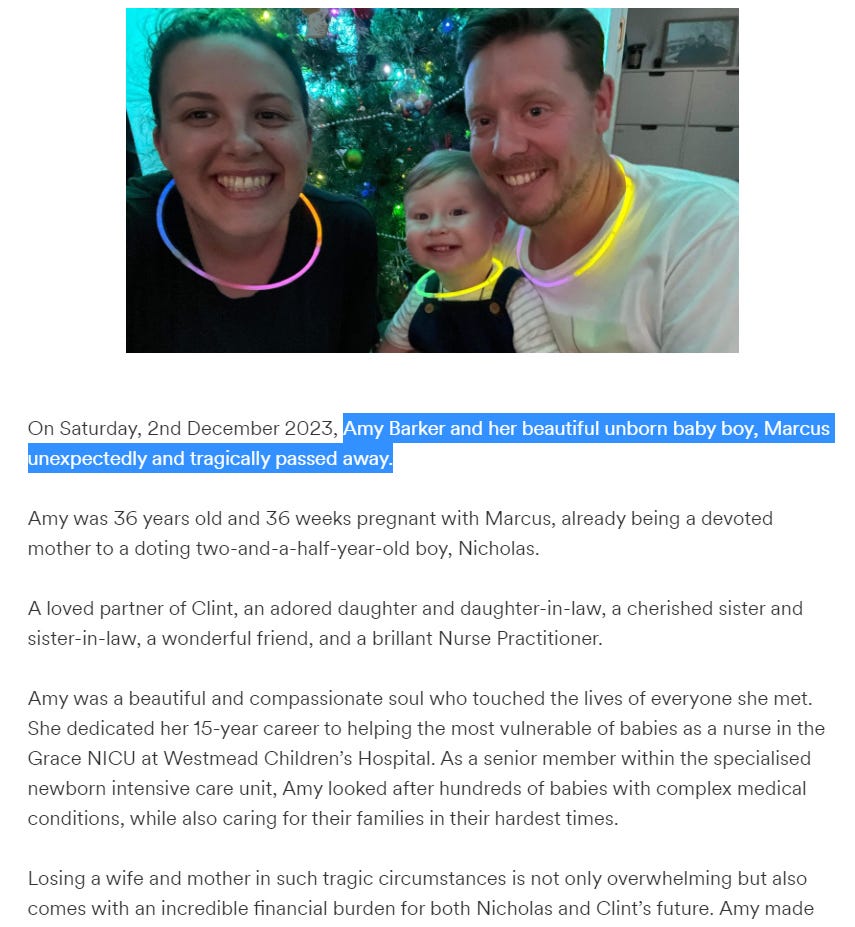 On Saturday, 2nd December 2023, Amy Barker and her beautiful unborn baby boy, Marcus unexpectedly and tragically passed away.

Amy was 36 years old and 36 weeks pregnant with Marcus, already being a devoted mother to a doting two-and-a-half-year-old boy, Nicholas.

A loved partner of Clint, an adored daughter and daughter-in-law, a cherished sister and sister-in-law, a wonderful friend, and a brillant Nurse Practitioner.

Amy was a beautiful and compassionate soul who touched the lives of everyone she met. She dedicated her 15-year career to helping the most vulnerable of babies as a nurse in the Grace NICU at Westmead Children's Hospital. As a senior member within the specialised newborn intensive care unit, Amy looked after hundreds of babies with complex medical conditions, while also caring for their families in their hardest times.

Losing a wife and mother in such tragic circumstances is not only overwhelming but also comes with an incredible financial burden for both Nicholas and Clint's future. Amy made